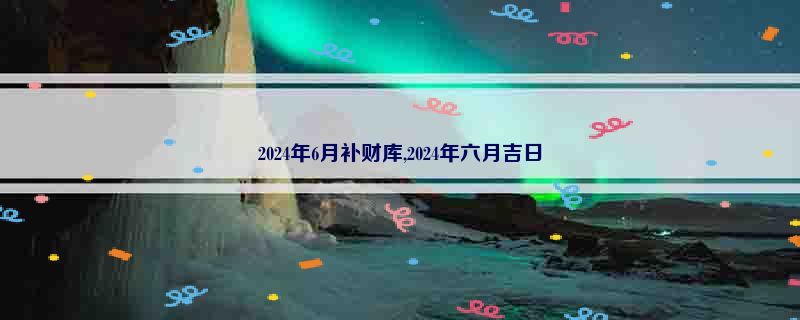 2024年6月补财库,2024年六月吉日